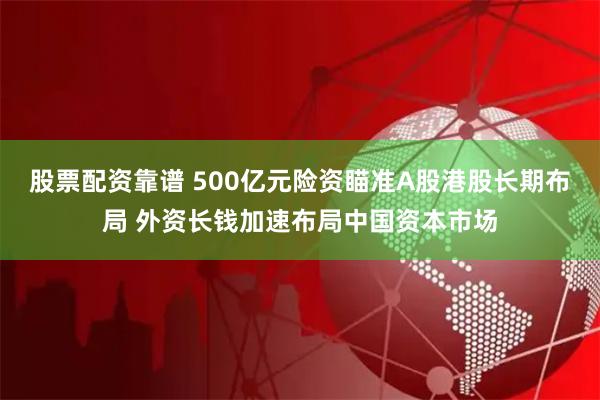 股票配资靠谱 500亿元险资瞄准A股港股长期布局 外资长钱加速布局中国资本市场